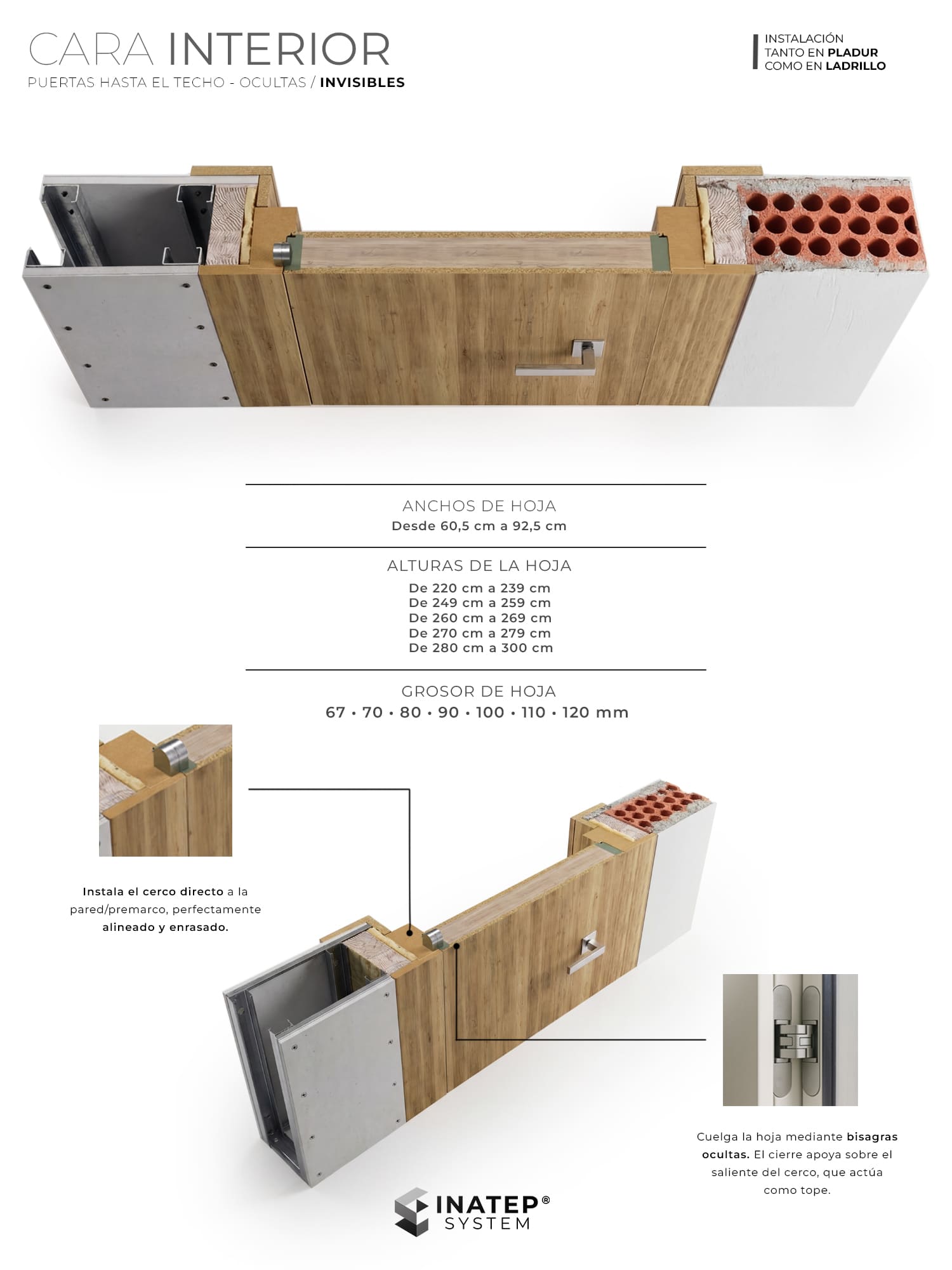 CARA INTERIOR
PUERTAS HASTA EL TECHO - OCULTAS / INVISIBLES

INSTALACIÓN
TANTO EN PLADUR
COMO EN LADRILLO

ANCHOS DE HOJA
Desde 60,5 cm a 92,5 cm

ALTURAS DE LA HOJA
De 220 cm a 239 cm
De 249 cm a 259 cm
De 260 cm a 269 cm
De 270 cm a 279 cm
De 280 cm a 300 cm

GROSOR DE HOJA
67 • 70 • 80 • 90 • 100 • 110 • 120 mm

Instala el cerco directo a la pared/premarco, perfectamente alineado y enrasado.

Cuelga la hoja mediante bisagras ocultas. El cierre apoya sobre el saliente del cerco, que actúa como tope.

INATEP®
SYSTEM